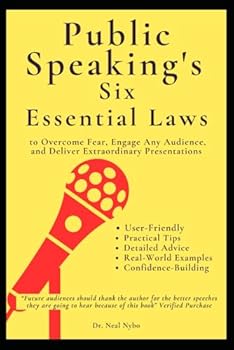 Public Speaking's Six Essential Laws

to Overcome Fear, Engage Any Audience, and Deliver Extraordinary Presentations

• User-Friendly
• Practical Tips
• Detailed Advice
• Real-World Examples
• Confidence-Building

"Future audiences should thank the author for the better speeches they are going to hear because of this book" Verified Purchase

Dr. Neal Nybo